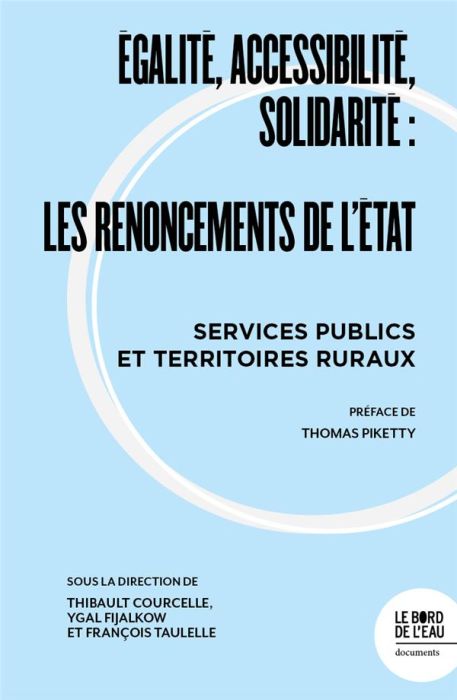 ÉGALITÉ, ACCESSIBILITÉ, SOLIDARITÉ :

LES RENONCEMENTS DE L'ÉTAT

SERVICES PUBLICS ET TERRITOIRES RURAUX

PRÉFACE DE THOMAS PIKETTY

SOUS LA DIRECTION DE
THIBAULT COURCELLE, YGAL FIJALKOW ET FRANÇOIS TAULELLE

LE BORD DE L'EAU
documents